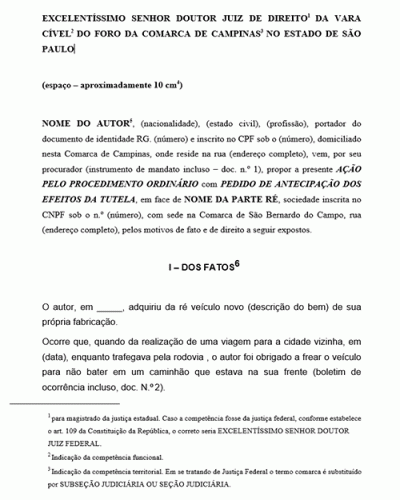 EXCELENTÍSSIMO SENHOR DOUTOR JUIZ DE DIREITO$^1$ DA VARA CÍVEL$^2$ DO FORO DA COMARCA DE CAMPINAS$^3$ NO ESTADO DE SÃO PAULO

(espaço – aproximadamente 10 cm$^4$)

NOME DO AUTOR$^5$, (nacionalidade), (estado civil), (profissão), portador do documento de identidade RG. (número) e inscrito no CPF sob o (número), domiciliado nesta Comarca de Campinas, onde reside na rua (endereço completo), vem, por seu procurador (instrumento de mandato incluso – doc. n.º 1), propor a presente AÇÃO PELO PROCEDIMENTO ORDINÁRIO com PEDIDO DE ANTECIPAÇÃO DOS EFEITOS DA TUTELA, em face de NOME DA PARTE RÉ, sociedade inscrita no CNPF sob o n.º (número), com sede na Comarca de São Bernardo do Campo, rua (endereço completo), pelos motivos de fato e de direito a seguir expostos.

I – DOS FATOS$^6$

O autor, em _____, adquiriu da ré veículo novo (descrição do bem) de sua própria fabricação.

Ocorre que, quando da realização de uma viagem para a cidade vizinha, em (data), enquanto trafegava pela rodovia , o autor foi obrigado a frear o veículo para não bater em um caminhão que estava na sua frente (boletim de ocorrência incluso, doc. N.º 2).

$^1$ para magistrado da justiça estadual. Caso a competência fosse da justiça federal, conforme estabelece o art. 109 da Constituição da República, o correto seria EXCELENTÍSSIMO SENHOR DOUTOR JUIZ FEDERAL.

$^2$ Indicação da competência funcional.

$^3$ Indicação da competência territorial. Em se tratando de Justiça Federal o termo comarca é substituído por SUBSEÇÃO JUDICIÁRIA OU SEÇÃO JUDICIÁRIA.